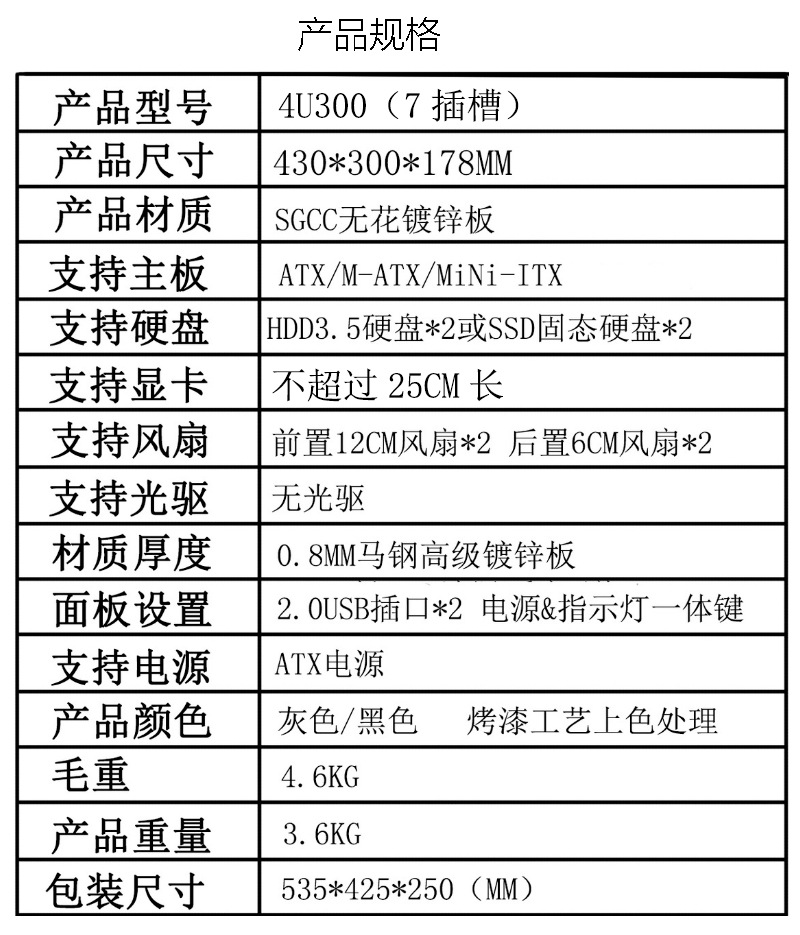 产品规格

| 产品型号 | 4U300（7插槽） |
|---|---|
| 产品尺寸 | 430*300*178MM |
| 产品材质 | SGCC无花镀锌板 |
| 支持主板 | ATX/M-ATX/MiNi-ITX |
| 支持硬盘 | HDD3.5硬盘*2或SSD固态硬盘*2 |
| 支持显卡 | 不超过25CM长 |
| 支持风扇 | 前置12CM风扇*2 后置6CM风扇*2 |
| 支持光驱 | 无光驱 |
| 材质厚度 | 0.8MM马钢高级镀锌板 |
| 面板设置 | 2.0USB插口*2 电源&指示灯一体键 |
| 支持电源 | ATX电源 |
| 产品颜色 | 灰色/黑色 烤漆工艺上色处理 |
| 毛重 | 4.6KG |
| 产品重量 | 3.6KG |
| 包装尺寸 | 535*425*250（MM） |